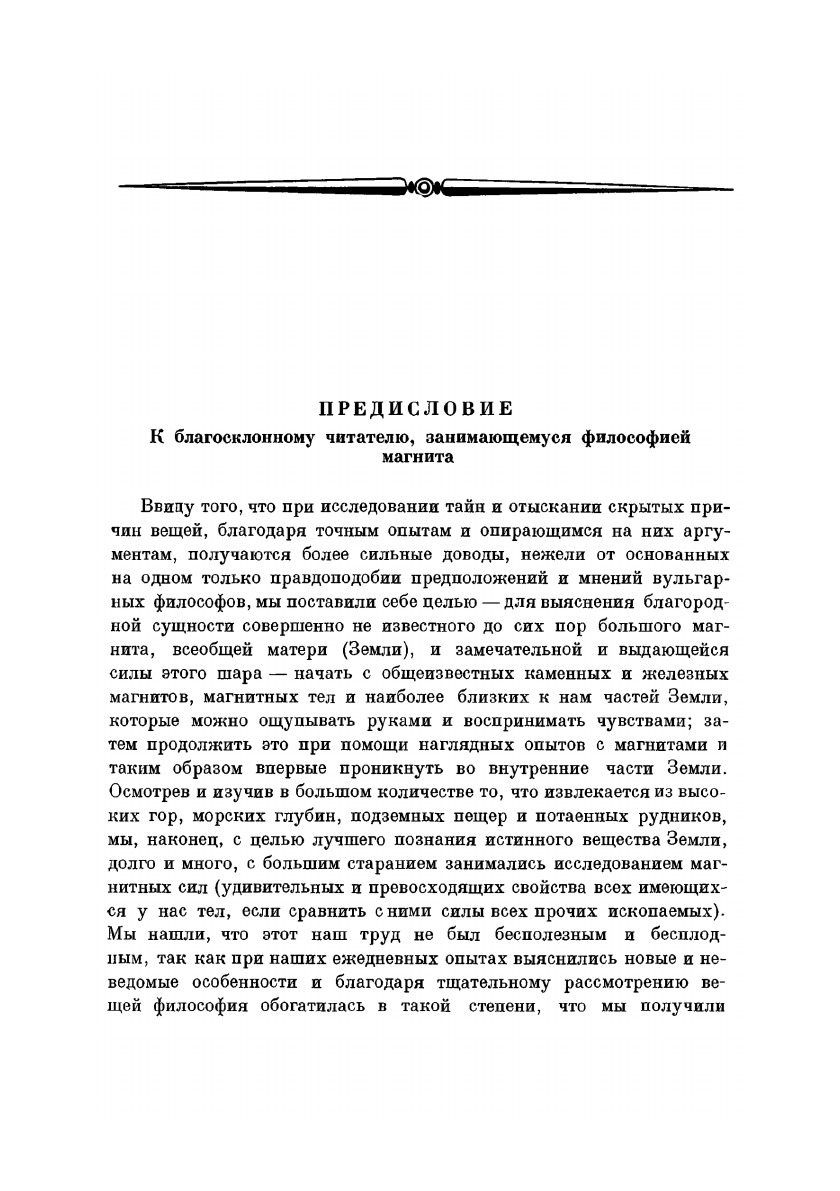 ПРЕДИСЛОВИЕ
К благосклонному читателю, занимающемуся философией магнита

Ввиду того, что при исследовании тайн и отыскании скрытых причин вещей, благодаря точным опытам и опирающимся на них аргументам, получаются более сильные доводы, нежели от основанных на одном только правдоподобии предположений и мнений вульгарных философов, мы поставили себе целью — для выяснения благородной сущности совершенно не известного до сих пор большого магнита, всеобщей матери (Земли), и замечательной и выдающейся силы этого шара — начать с общеизвестных каменных и железных магнитов, магнитных тел и наиболее близких к нам частей Земли, которые можно ощупывать руками и воспринимать чувствами; затем продолжить это при помощи наглядных опытов с магнитами и таким образом впервые проникнуть во внутренние части Земли. Осмотрев и изучив в большом количестве то, что извлекается из высоких гор, морских глубин, подземных пещер и потаенных рудников, мы, наконец, с целью лучшего познания истинного вещества Земли, долго и много, с большим старанием занимались исследованием магнитных сил (удивительных и превосходящих свойства всех имеющихся у нас тел, если сравнить с ними силы всех прочих ископаемых). Мы нашли, что этот наш труд не был бесполезным и бесплодным, так как при наших ежедневных опытах выяснились новые и неведомые особенности и благодаря тщательному рассмотрению вещей философия обогатилась в такой степени, что мы получили